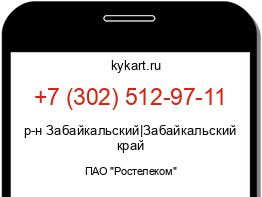 kykart.ru

+7 (302) 512-97-11

р-н Забайкальский|Забайкальский край

ПАО "Ростелеком"